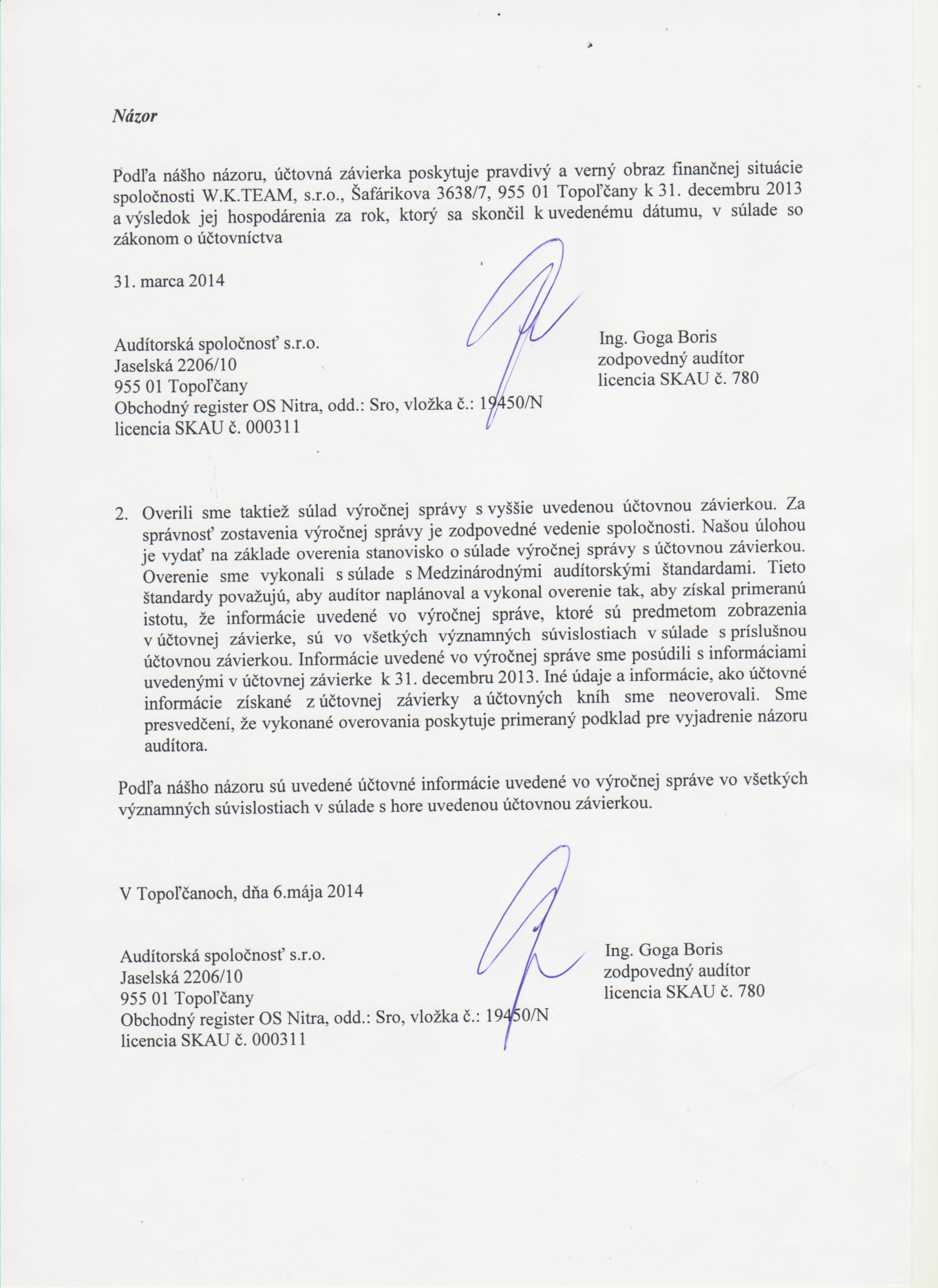 Názor

Podľa nášho názoru, účtovná závierka poskytuje pravdivý a verný obraz finančnej situácie spoločnosti W.K.TEAM, s.r.o., Šafárikova 3638/7, 955 01 Topoľčany k 31. decembru 2013 a výsledok jej hospodárenia za rok, ktorý sa skončil k uvedenému dátumu, v súlade so zákonom o účtovníctva

31. marca 2014

Audítorská spoločnosť s.r.o.
Jaselská 2206/10
955 01 Topoľčany
Obchodný register OS Nitra, odd.: Sro, vložka č.: 19450/N
licencia SKAU č. 000311

Ing. Goga Boris
zodpovedný audítor
licencia SKAU č. 780

2. Overili sme taktiež súlad výročnej správy s vyššie uvedenou účtovnou závierkou. Za správnosť zostavenia výročnej správy je zodpovedné vedenie spoločnosti. Našou úlohou je vydať na základe overenia stanovisko o súlade výročnej správy s účtovnou závierkou. Overenie sme vykonali s súlade s Medzinárodnými audítorskými štandardami. Tieto štandardy považujú, aby audítor naplánoval a vykonal overenie tak, aby získal primeranú istotu, že informácie uvedené vo výročnej správe, ktoré sú predmetom zobrazenia v účtovnej závierke, sú vo všetkých významných súvislostiach v súlade s príslušnou účtovnou závierkou. Informácie uvedené vo výročnej správe sme posúdili s informáciami uvedenými v účtovnej závierke k 31. decembru 2013. Iné údaje a informácie, ako účtovné informácie získané z účtovnej závierky a účtovných kníh sme neoverovali. Sme presvedčení, že vykonané overovania poskytuje primeraný podklad pre vyjadrenie názoru audítora.

Podľa nášho názoru sú uvedené účtovné informácie uvedené vo výročnej správe vo všetkých významných súvislostiach v súlade s hore uvedenou účtovnou závierkou.

V Topoľčanoch, dňa 6.mája 2014

Audítorská spoločnosť s.r.o.
Jaselská 2206/10
955 01 Topoľčany
Obchodný register OS Nitra, odd.: Sro, vložka č.: 19450/N
licencia SKAU č. 000311

Ing. Goga Boris
zodpovedný audítor
licencia SKAU č. 780